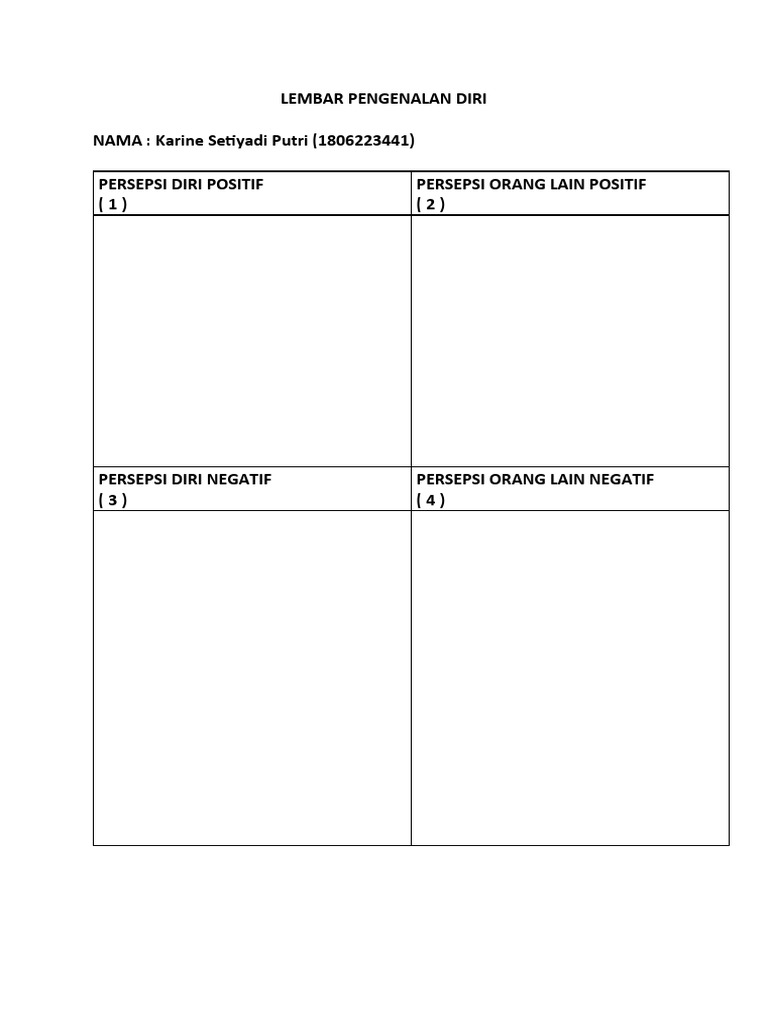 LEMBAR PENGENALAN DIRI

NAMA : Karine Setiyadi Putri (1806223441)

| PERSEPSI DIRI POSITIF ( 1 ) | PERSEPSI ORANG LAIN POSITIF ( 2 ) |
|---|---|
| | |
| PERSEPSI DIRI NEGATIF ( 3 ) | PERSEPSI ORANG LAIN NEGATIF ( 4 ) |
| | |